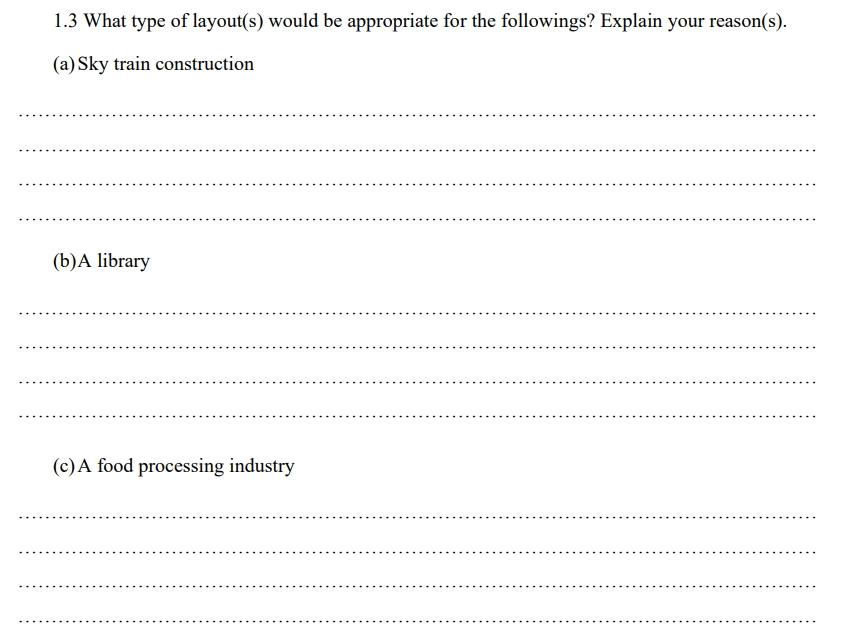 1.3 What type of layout(s) would be appropriate for the followings? Explain your reason(s).

(a) Sky train construction

____

____

____

____

(b)A library

____

____

____

____

(c) A food processing industry

____

____

____

____